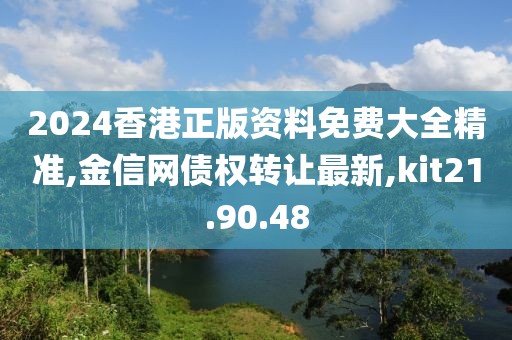 2024香港正版资料免费大全精准,金信网债权转让最新,kit21.90.48